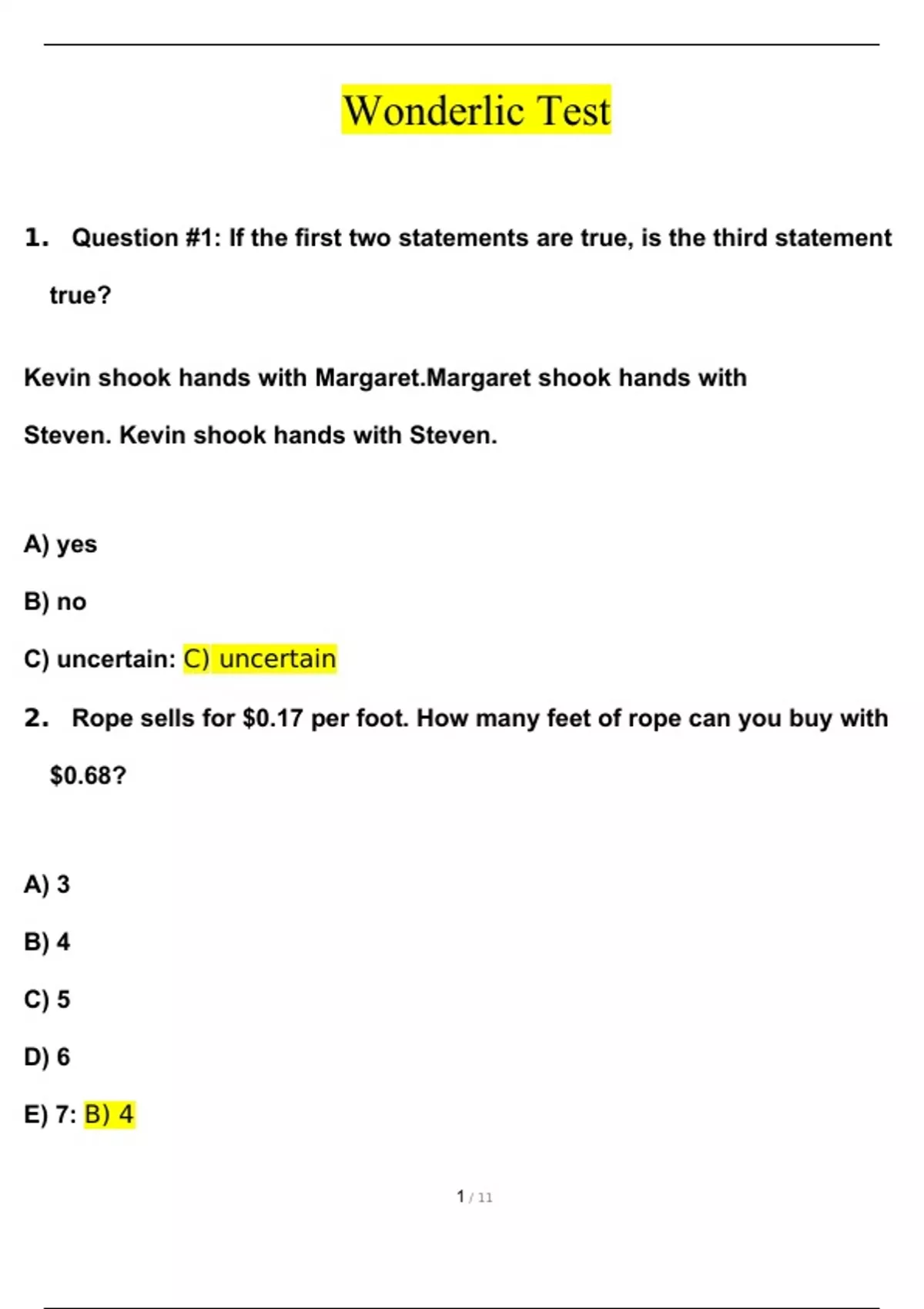 Wonderlic Test

1. Question #1: If the first two statements are true, is the third statement true?

Kevin shook hands with Margaret.Margaret shook hands with Steven. Kevin shook hands with Steven.

A) yes

B) no

C) uncertain: C) uncertain

2. Rope sells for \$0.17 per foot. How many feet of rope can you buy with \$0.68?

A) 3

B) 4

C) 5

D) 6

E) 7: B) 4

1 / 11